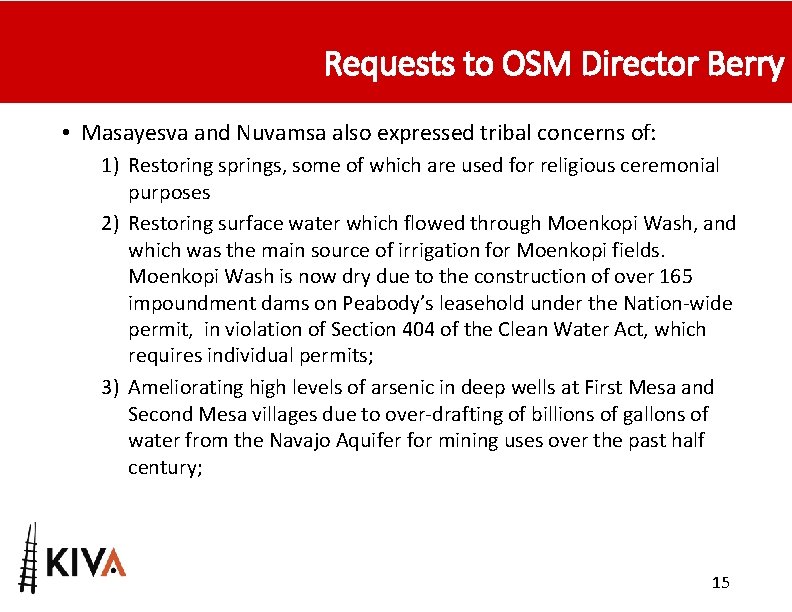 Requests to OSM Director Berry

• Masayesva and Nuvamsa also expressed tribal concerns of:

1) Restoring springs, some of which are used for religious ceremonial purposes

2) Restoring surface water which flowed through Moenkopi Wash, and which was the main source of irrigation for Moenkopi fields. Moenkopi Wash is now dry due to the construction of over 165 impoundment dams on Peabody's leasehold under the Nation-wide permit, in violation of Section 404 of the Clean Water Act, which requires individual permits;

3) Ameliorating high levels of arsenic in deep wells at First Mesa and Second Mesa villages due to over-drafting of billions of gallons of water from the Navajo Aquifer for mining uses over the past half century;

KIVA

15